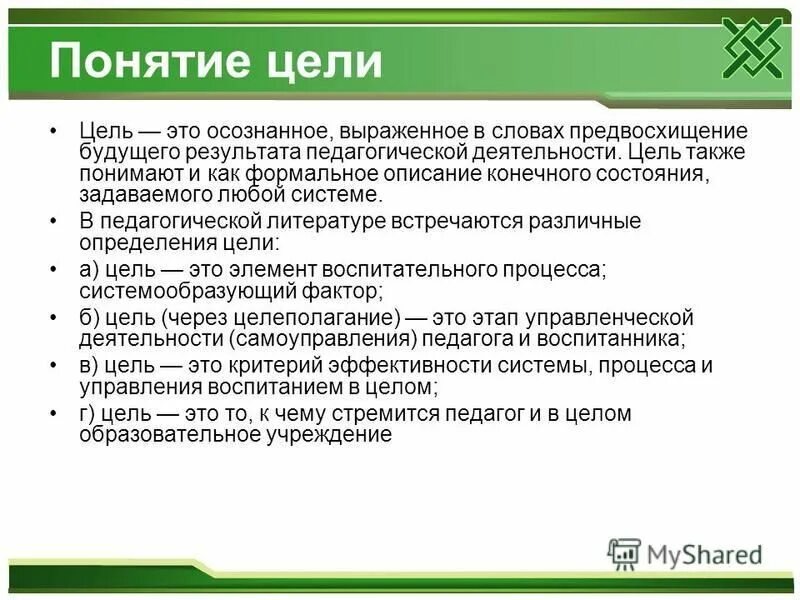 Понятие цели

• Цель — это осознанное, выраженное в словах предвосхищение будущего результата педагогической деятельности. Цель также понимают и как формальное описание конечного состояния, задаваемого любой системе.
• В педагогической литературе встречаются различные определения цели:
• а) цель — это элемент воспитательного процесса; системообразующий фактор;
• б) цель (через целеполагание) — это этап управленческой деятельности (самоуправления) педагога и воспитанника;
• в) цель — это критерий эффективности системы, процесса и управления воспитанием в целом;
• г) цель — это то, к чему стремится педагог и в целом образовательное учреждение

MyShared